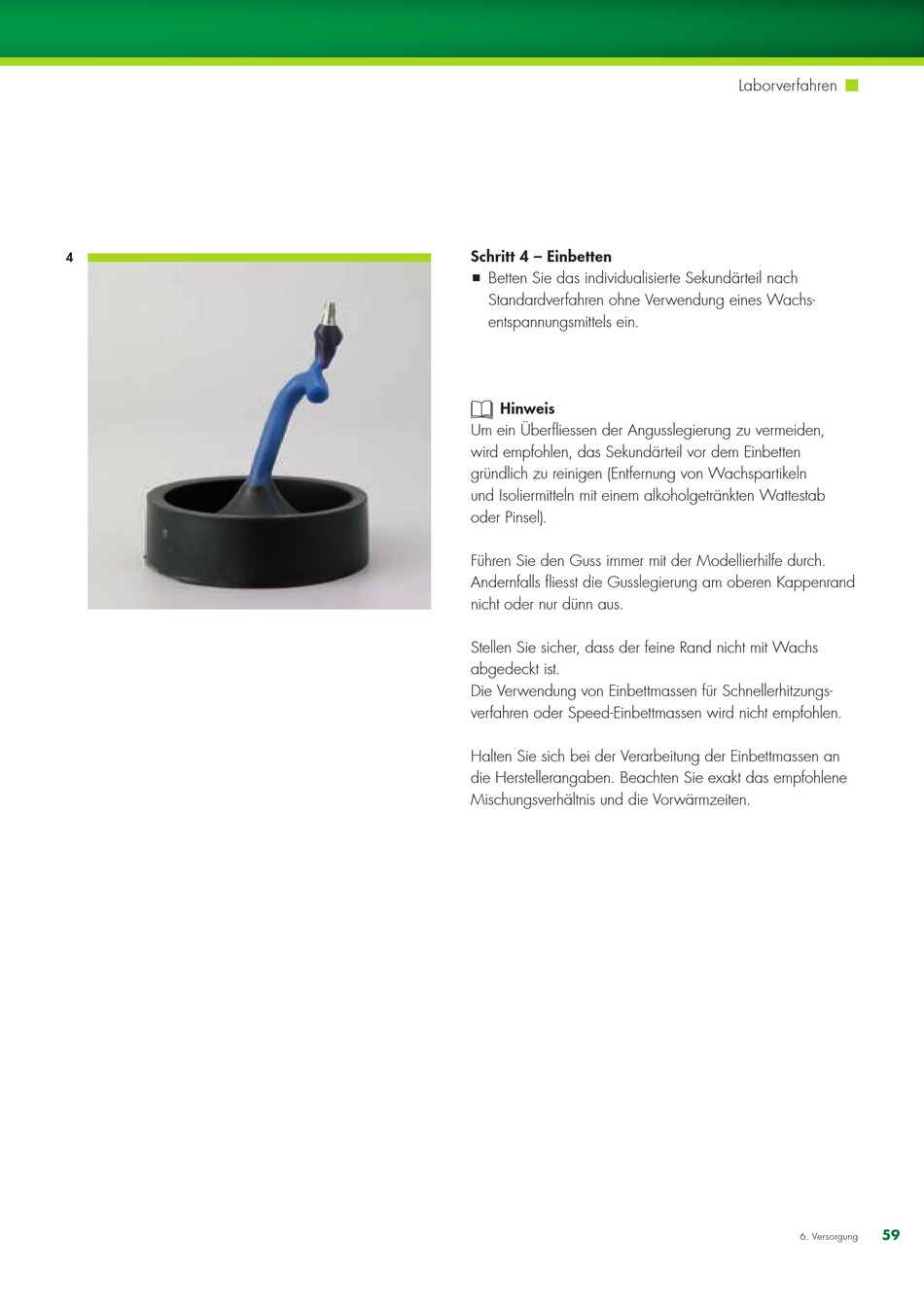 Laborverfahren

4

Schritt 4 – Einbetten
■ Betten Sie das individualisierte Sekundärteil nach Standardverfahren ohne Verwendung eines Wachsentspannungsmittels ein.

Hinweis
Um ein Überfliessen der Angusslegierung zu vermeiden, wird empfohlen, das Sekundärteil vor dem Einbetten gründlich zu reinigen (Entfernung von Wachspartikeln und Isoliermitteln mit einem alkoholgetränkten Wattestab oder Pinsel).

Führen Sie den Guss immer mit der Modellierhilfe durch. Andernfalls fliesst die Gusslegierung am oberen Kappenrand nicht oder nur dünn aus.

Stellen Sie sicher, dass der feine Rand nicht mit Wachs abgedeckt ist.
Die Verwendung von Einbettmassen für Schnellerhitzungsverfahren oder Speed-Einbettmassen wird nicht empfohlen.

Halten Sie sich bei der Verarbeitung der Einbettmassen an die Herstellerangaben. Beachten Sie exakt das empfohlene Mischungsverhältnis und die Vorwärmzeiten.

6. Versorgung 59